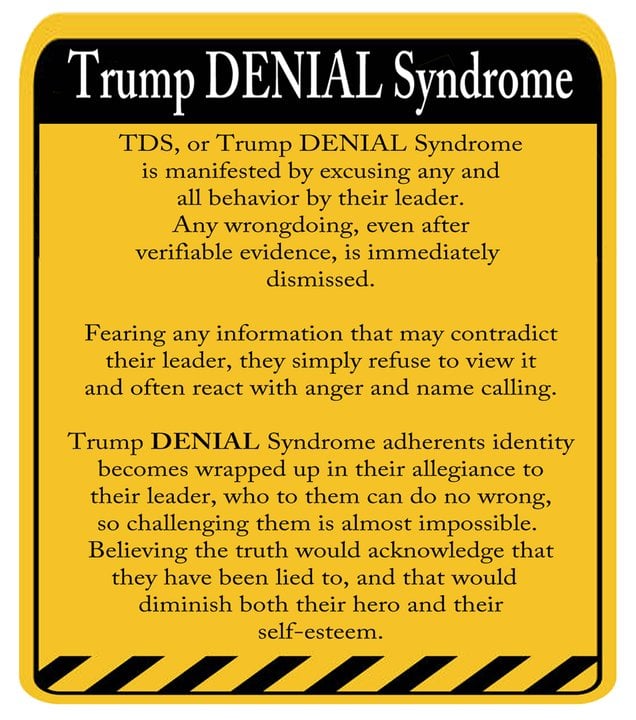 Trump DENIAL Syndrome

TDS, or Trump DENIAL Syndrome is manifested by excusing any and all behavior by their leader. Any wrongdoing, even after verifiable evidence, is immediately dismissed.

Fearing any information that may contradict their leader, they simply refuse to view it and often react with anger and name calling.

Trump DENIAL Syndrome adherents identity becomes wrapped up in their allegiance to their leader, who to them can do no wrong, so challenging them is almost impossible. Believing the truth would acknowledge that they have been lied to, and that would diminish both their hero and their self-esteem.